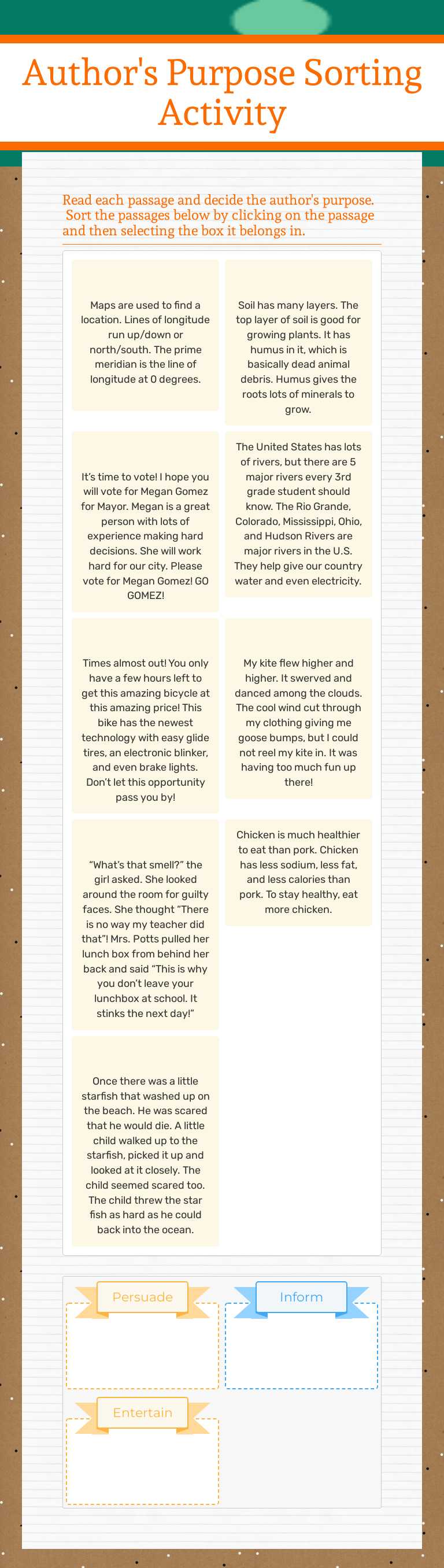 Author's Purpose Sorting Activity

Read each passage and decide the author's purpose. Sort the passages below by clicking on the passage and then selecting the box it belongs in.

Maps are used to find a location. Lines of longitude run up/down or north/south. The prime meridian is the line of longitude at 0 degrees.

Soil has many layers. The top layer of soil is good for growing plants. It has humus in it, which is basically dead animal debris. Humus gives the roots lots of minerals to grow.

It's time to vote! I hope you will vote for Megan Gomez for Mayor. Megan is a great person with lots of experience making hard decisions. She will work hard for our city. Please vote for Megan Gomez! GO GOMEZ!

The United States has lots of rivers, but there are 5 major rivers every 3rd grade student should know. The Rio Grande, Colorado, Mississippi, Ohio, and Hudson Rivers are major rivers in the U.S. They help give our country water and even electricity.

Times almost out! You only have a few hours left to get this amazing bicycle at this amazing price! This bike has the newest technology with easy glide tires, an electronic blinker, and even brake lights. Don't let this opportunity pass you by!

My kite flew higher and higher. It swerved and danced among the clouds. The cool wind cut through my clothing giving me goose bumps, but I could not reel my kite in. It was having too much fun up there!

"What's that smell?" the girl asked. She looked around the room for guilty faces. She thought "There is no way my teacher did that"! Mrs. Potts pulled her lunch box from behind her back and said "This is why you don't leave your lunchbox at school. It stinks the next day!"

Chicken is much healthier to eat than pork. Chicken has less sodium, less fat, and less calories than pork. To stay healthy, eat more chicken.

Once there was a little starfish that washed up on the beach. He was scared that he would die. A little child walked up to the starfish, picked it up and looked at it closely. The child seemed scared too. The child threw the star fish as hard as he could back into the ocean.

Persuade

Inform

Entertain